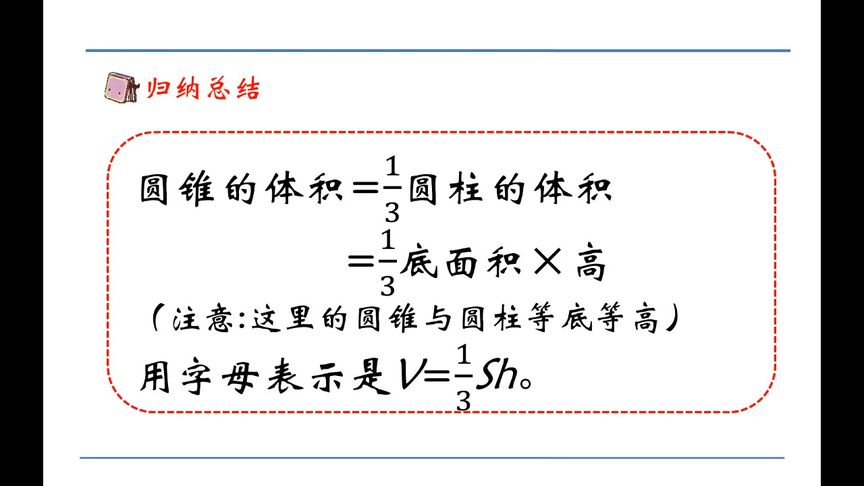 归纳总结

圆锥的体积$=\frac{1}{3}$圆柱的体积

$=\frac{1}{3}$底面积×高

(注意:这里的圆锥与圆柱等底等高)

用字母表示是$V=\frac{1}{3}Sh$。